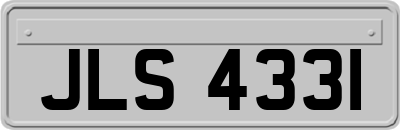 JLS 4331